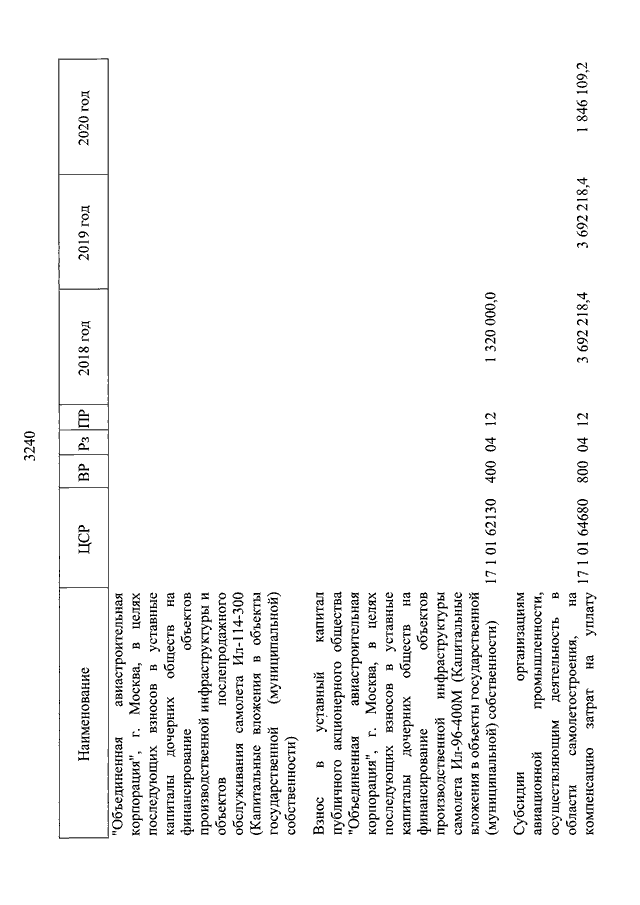 3240

| Наименование | ЦСР | ВР | Рз | ПР | 2018 год | 2019 год | 2020 год |
|---|---|---|---|---|---|---|---|
| "Объединенная авиастроительная корпорация", г. Москва, в целях последующих взносов в уставные капиталы дочерних обществ на финансирование объектов производственной инфраструктуры и объектов послепродажного обслуживания самолета Ил-114-300 (Капитальные вложения в объекты государственной (муниципальной) собственности) | | | | | | | |
| Взнос в уставный капитал публичного акционерного общества "Объединенная авиастроительная корпорация", г. Москва, в целях последующих взносов в уставные капиталы дочерних обществ на финансирование объектов производственной инфраструктуры самолета Ил-96-400М (Капитальные вложения в объекты государственной (муниципальной) собственности) | 17 1 01 62130 | 400 | 04 | 12 | 1 320 000,0 | | |
| Субсидии организациям авиационной промышленности, осуществляющим деятельность в области самолетостроения, на компенсацию затрат на уплату | 17 1 01 64680 | 800 | 04 | 12 | 3 692 218,4 | 3 692 218,4 | 1 846 109,2 |